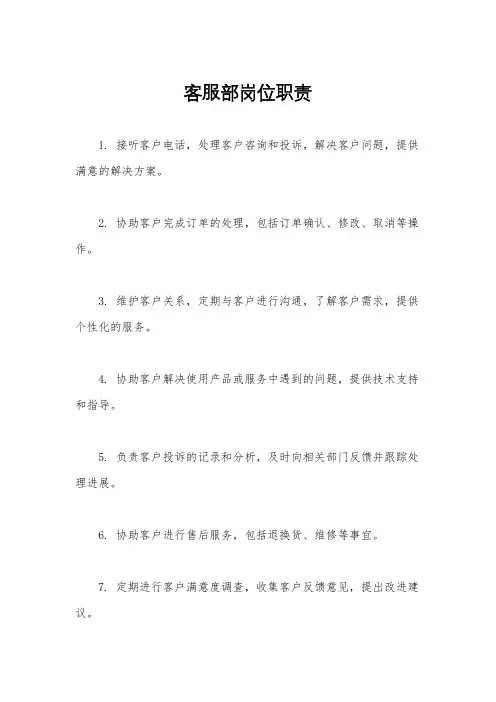 客服部岗位职责

1. 接听客户电话，处理客户咨询和投诉，解决客户问题，提供满意的解决方案。

2. 协助客户完成订单的处理，包括订单确认、修改、取消等操作。

3. 维护客户关系，定期与客户进行沟通，了解客户需求，提供个性化的服务。

4. 协助客户解决使用产品或服务中遇到的问题，提供技术支持和指导。

5. 负责客户投诉的记录和分析，及时向相关部门反馈并跟踪处理进展。

6. 协助客户进行售后服务，包括退换货、维修等事宜。

7. 定期进行客户满意度调查，收集客户反馈意见，提出改进建议。